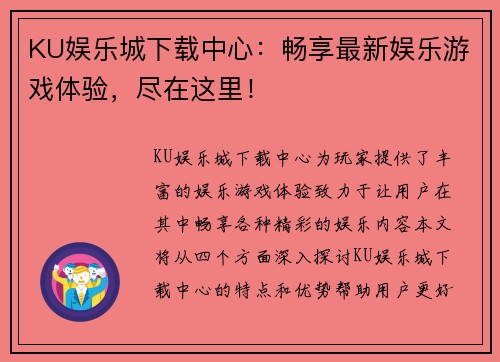 KU娱乐城下载中心：畅享最新娱乐游戏体验，尽在这里！

KU娱乐城下载中心为玩家提供了丰富的娱乐游戏体验致力于让用户在其中畅享各种精彩的娱乐内容本文将从四个方面深入探讨KU娱乐城下载中心的特点和优势帮助用户更好